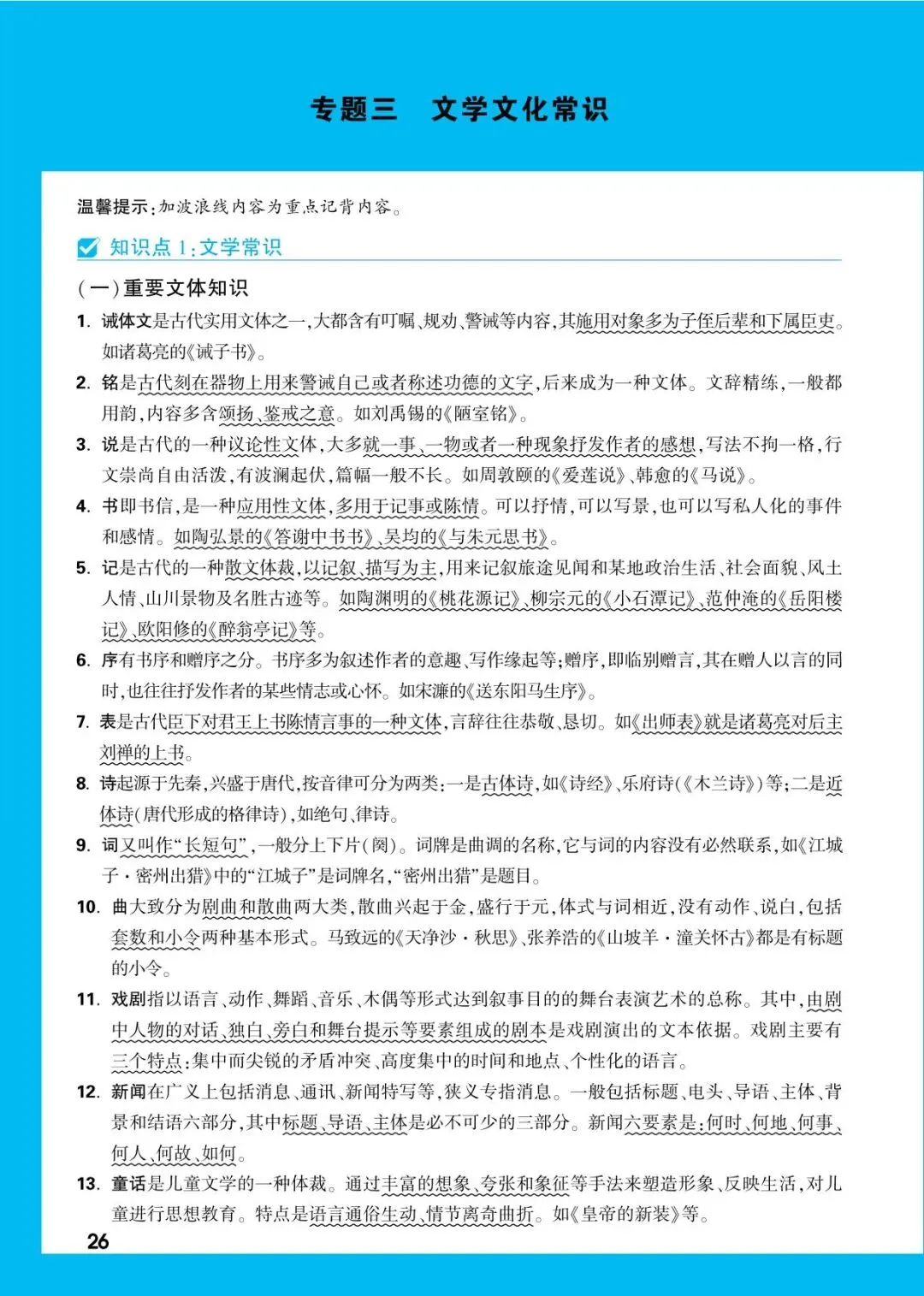 专题三　文学文化常识

温馨提示：加波浪线内容为重点记背内容。

知识点 1：文学常识

（一）重要文体知识

1. 诫体文是古代实用文体之一，大都含有叮嘱、规劝、警诫等内容，其施用对象多为子侄后辈和下属臣吏。如诸葛亮的《诫子书》。

2. 铭是古代刻在器物上用来警诫自己或者称述功德的文字，后来成为一种文体。文辞精练，一般都用韵，内容多含颂扬、鉴戒之意。如刘禹锡的《陋室铭》。

3. 说是古代的一种议论性文体，大多就一事、一物或者一种现象抒发作者的感想，写法不拘一格，行文崇尚自由活泼，有波澜起伏，篇幅一般不长。如周敦颐的《爱莲说》、韩愈的《马说》。

4. 书即书信，是一种应用性文体，多用于记事或陈情。可以抒情，可以写景，也可以写私人化的事件和感情。如陶弘景的《答谢中书书》、吴均的《与朱元思书》。

5. 记是古代的一种散文体裁，以记叙、描写为主，用来记叙旅途见闻和某地政治生活、社会面貌、风土人情、山川景物及名胜古迹等。如陶渊明的《桃花源记》、柳宗元的《小石潭记》、范仲淹的《岳阳楼记》、欧阳修的《醉翁亭记》等。

6. 序有书序和赠序之分。书序多为叙述作者的意趣、写作缘起等；赠序，即临别赠言，其在赠人以言的同时，也往往抒发作者的某些情志或心怀。如宋濂的《送东阳马生序》。

7. 表是古代臣下对君王上书陈情言事的一种文体，言辞往往恭敬、恳切。如《出师表》就是诸葛亮对后主刘禅的上书。

8. 诗起源于先秦，兴盛于唐代，按音律可分为两类：一是古体诗，如《诗经》、乐府诗（《木兰诗》）等；二是近体诗（唐代形成的格律诗），如绝句、律诗。

9. 词又叫作“长短句”，一般分上下片（阕）。词牌是曲调的名称，它与词的内容没有必然联系，如《江城子·密州出猎》中的“江城子”是词牌名，“密州出猎”是题目。

10. 曲大致分为剧曲和散曲两大类，散曲兴起于金，盛行于元，体式与词相近，没有动作、说白，包括套数和小令两种基本形式。马致远的《天净沙·秋思》、张养浩的《山坡羊·潼关怀古》都是有标题的小令。

11. 戏剧指以语言、动作、舞蹈、音乐、木偶等形式达到叙事目的的舞台表演艺术的总称。其中，由剧中人物的对话、独白、旁白和舞台提示等要素组成的剧本是戏剧演出的文本依据。戏剧主要有三个特点：集中而尖锐的矛盾冲突、高度集中的时间和地点、个性化的语言。

12. 新闻在广义上包括消息、通讯、新闻特写等，狭义专指消息。一般包括标题、电头、导语、主体、背景和结语六部分，其中标题、导语、主体是必不可少的三部分。新闻六要素是：何时、何地、何事、何人、何故、如何。

13. 童话是儿童文学的一种体裁。通过丰富的想象、夸张和象征等手法来塑造形象、反映生活，对儿童进行思想教育。特点是语言通俗生动、情节离奇曲折。如《皇帝的新装》等。

26